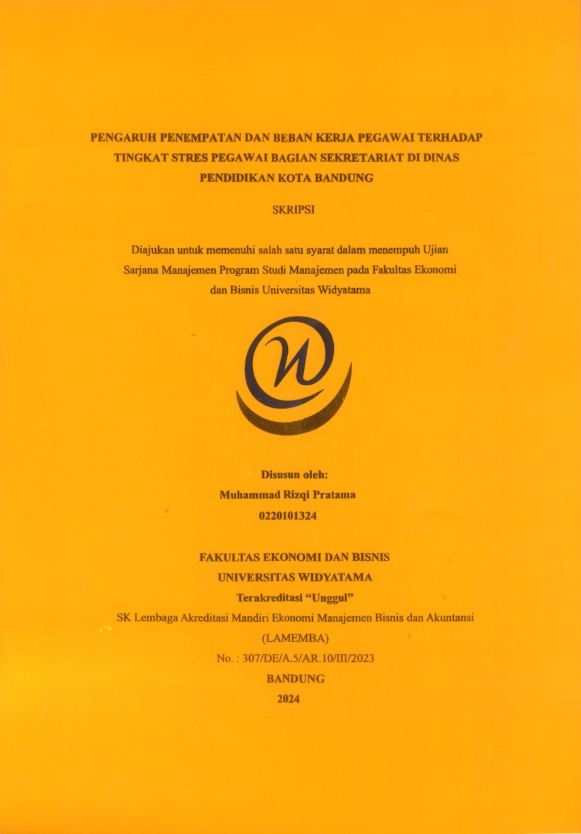 PENGARUH PENEMPATAN DAN BEBAN KERJA PEGAWAI TERHADAP TINGKAT STRES PEGAWAI BAGIAN SEKRETARIAT DI DINAS PENDIDIKAN KOTA BANDUNG

SKRIPSI

Diajukan untuk memenuhi salah satu syarat dalam menempuh Ujian Sarjana Manajemen Program Studi Manajemen pada Fakultas Ekonomi dan Bisnis Universitas Widyatama

Disusun oleh:
Muhammad Rizqi Pratama
0220101324

FAKULTAS EKONOMI DAN BISNIS
UNIVERSITAS WIDYATAMA
Terakreditasi "Unggul"
SK Lembaga Akreditasi Mandiri Ekonomi Manajemen Bisnis dan Akuntansi (LAMEMBA)
No. : 307/DE/A.5/AR.10/III/2023
BANDUNG
2024